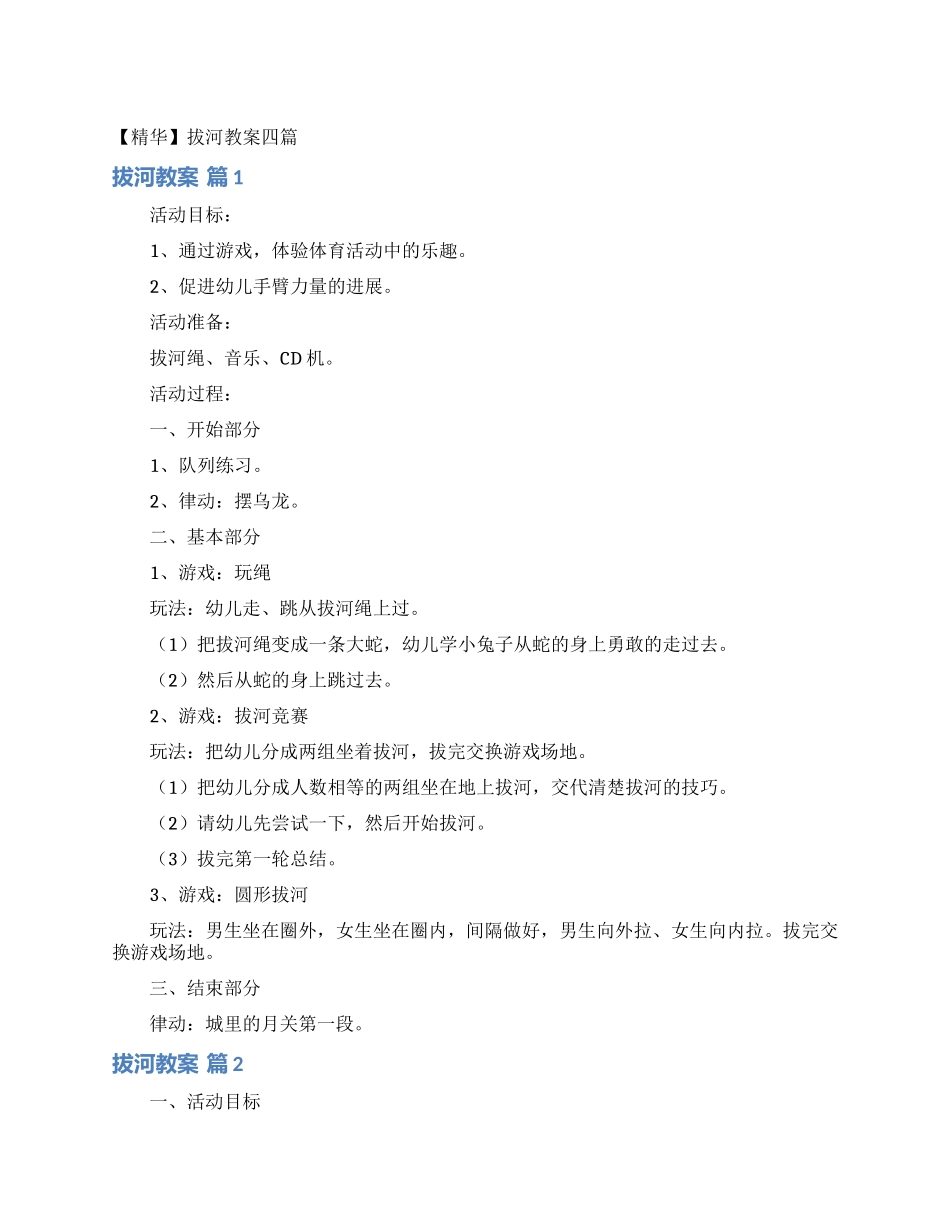 【精华】拔河教案四篇

拔河教案 篇1

活动目标：

1、通过游戏，体验体育活动中的乐趣。

2、促进幼儿手臂力量的进展。

活动准备：

拔河绳、音乐、CD机。

活动过程：

一、开始部分

1、队列练习。

2、律动：摆乌龙。

二、基本部分

1、游戏：玩绳

玩法：幼儿走、跳从拔河绳上过。

（1）把拔河绳变成一条大蛇，幼儿学小兔子从蛇的身上勇敢的走过去。

（2）然后从蛇的身上跳过去。

2、游戏：拔河竞赛

玩法：把幼儿分成两组坐着拔河，拔完交换游戏场地。

（1）把幼儿分成人数相等的两组坐在地上拔河，交代清楚拔河的技巧。

（2）请幼儿先尝试一下，然后开始拔河。

（3）拔完第一轮总结。

3、游戏：圆形拔河

玩法：男生坐在圈外，女生坐在圈内，间隔做好，男生向外拉、女生向内拉。拔完交换游戏场地。

三、结束部分

律动：城里的月关第一段。

拔河教案 篇2

一、活动目标